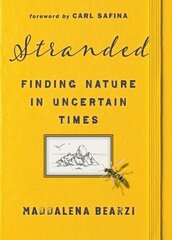 foreword by CARL SAFINA

Stranded

FINDING NATURE IN UNCERTAIN TIMES

MADDALENA BEARZI